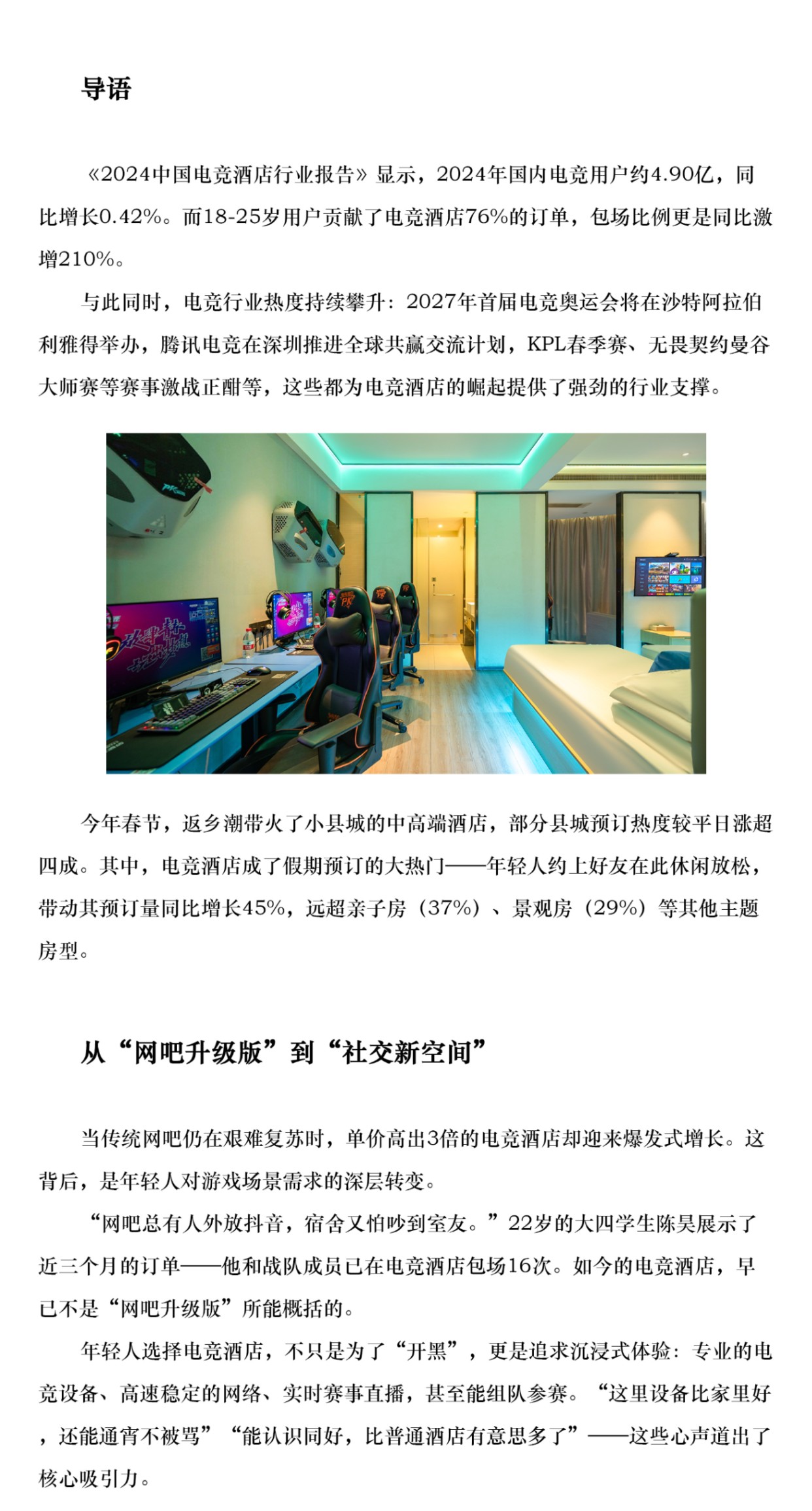 导语

《2024中国电竞酒店行业报告》显示，2024年国内电竞用户约4.90亿，同比增长0.42%。而18-25岁用户贡献了电竞酒店76%的订单，包场比例更是同比激增210%。

与此同时，电竞行业热度持续攀升：2027年首届电竞奥运会将在沙特阿拉伯利雅得举办，腾讯电竞在深圳推进全球共赢交流计划，KPL春季赛、无畏契约曼谷大师赛等赛事激战正酣等，这些都为电竞酒店的崛起提供了强劲的行业支撑。

今年春节，返乡潮带火了小县城的中高端酒店，部分县城预订热度较平日涨超四成。其中，电竞酒店成了假期预订的大热门——年轻人约上好友在此休闲放松，带动其预订量同比增长45%，远超亲子房（37%）、景观房（29%）等其他主题房型。

从“网吧升级版”到“社交新空间”

当传统网吧仍在艰难复苏时，单价高出3倍的电竞酒店却迎来爆发式增长。这背后，是年轻人对游戏场景需求的深层转变。

“网吧总有人外放抖音，宿舍又怕吵到室友。”22岁的大四学生陈昊展示了近三个月的订单——他和战队成员已在电竞酒店包场16次。如今的电竞酒店，早已不是“网吧升级版”所能概括的。

年轻人选择电竞酒店，不只是为了“开黑”，更是追求沉浸式体验：专业的电竞设备、高速稳定的网络、实时赛事直播，甚至能组队参赛。“这里设备比家里好，还能通宵不被骂”“能认识同好，比普通酒店有意思多了”——这些心声道出了核心吸引力。